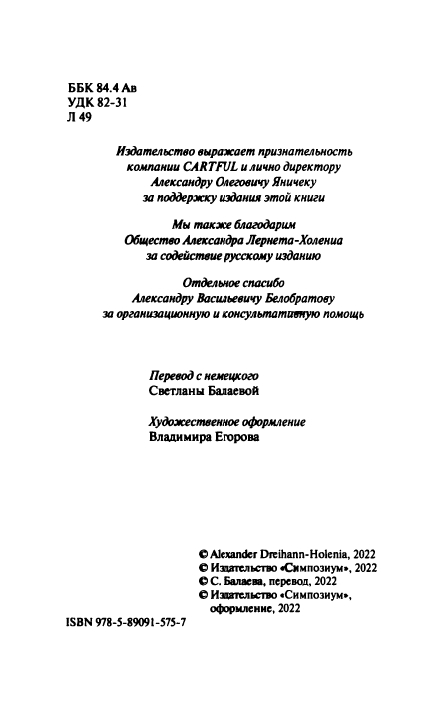 ББК 84.4 Ав
УДК 82-31
Л 49

Издательство выражает признательность компании CARTFUL и лично директору Александру Олеговичу Яничеку за поддержку издания этой книги

Мы также благодарим Общество Александра Лернета-Холениа за содействие русскому изданию

Отдельное спасибо Александру Васильевичу Белобратову за организационную и консультативную помощь

Перевод с немецкого
Светланы Балаевой

Художественное оформление
Владимира Егорова

© Alexander Dreihann-Holenia, 2022
© Издательство «Симпозиум», 2022
© С. Балаева, перевод, 2022
© Издательство «Симпозиум», оформление, 2022

ISBN 978-5-89091-575-7